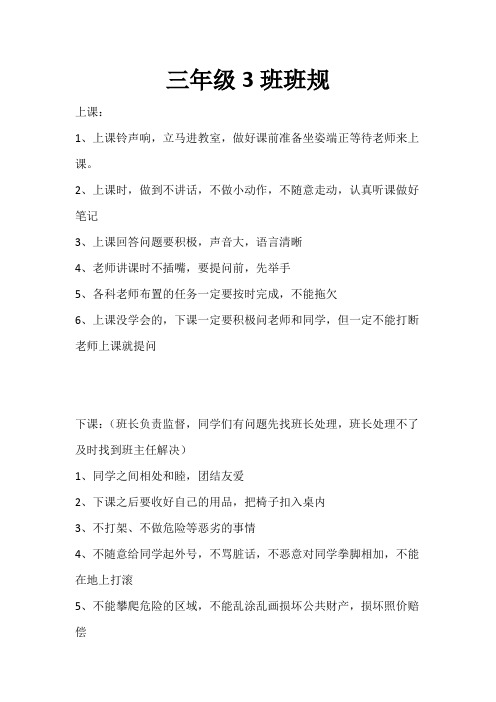 三年级 3 班班规

上课：

1、上课铃声响，立马进教室，做好课前准备坐姿端正等待老师来上课。

2、上课时，做到不讲话，不做小动作，不随意走动，认真听课做好笔记

3、上课回答问题要积极，声音大，语言清晰

4、老师讲课时不插嘴，要提问前，先举手

5、各科老师布置的任务一定要按时完成，不能拖欠

6、上课没学会的，下课一定要积极问老师和同学，但一定不能打断老师上课就提问

下课：（班长负责监督，同学们有问题先找班长处理，班长处理不了及时找到班主任解决）

1、同学之间相处和睦，团结友爱

2、下课之后要收好自己的用品，把椅子扣入桌内

3、不打架、不做危险等恶劣的事情

4、不随意给同学起外号，不骂脏话，不恶意对同学拳脚相加，不能在地上打滚

5、不能攀爬危险的区域，不能乱涂乱画损坏公共财产，损坏照价赔偿